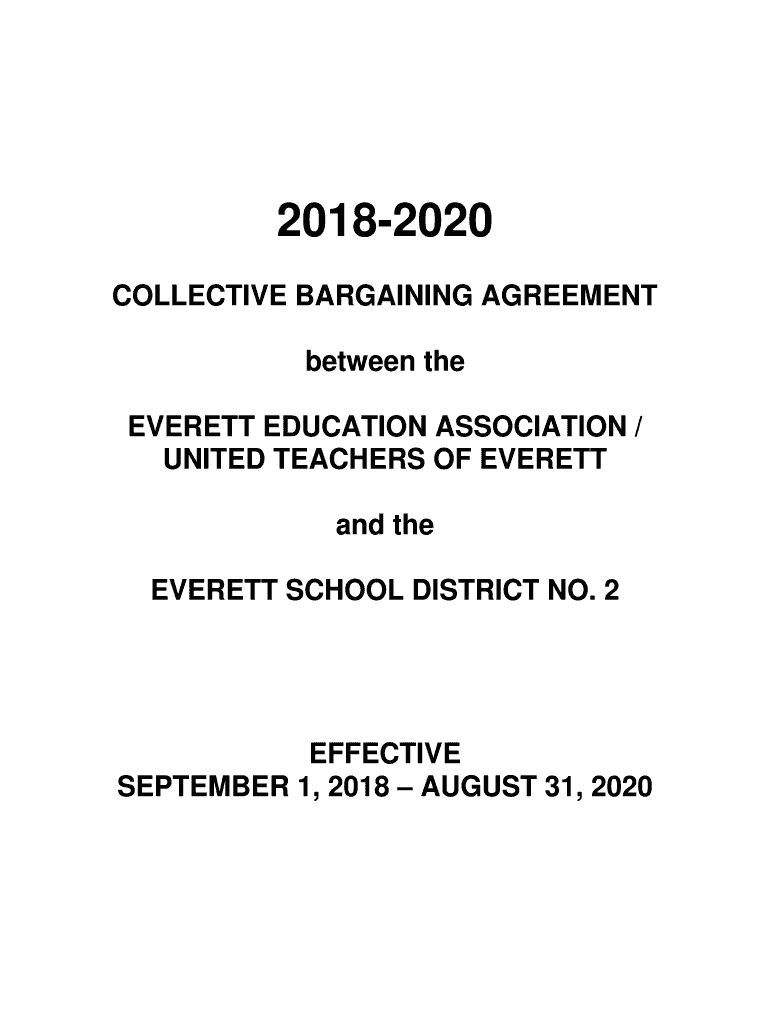 2018-2020

COLLECTIVE BARGAINING AGREEMENT

between the

EVERETT EDUCATION ASSOCIATION / UNITED TEACHERS OF EVERETT

and the

EVERETT SCHOOL DISTRICT NO. 2

EFFECTIVE
SEPTEMBER 1, 2018 – AUGUST 31, 2020